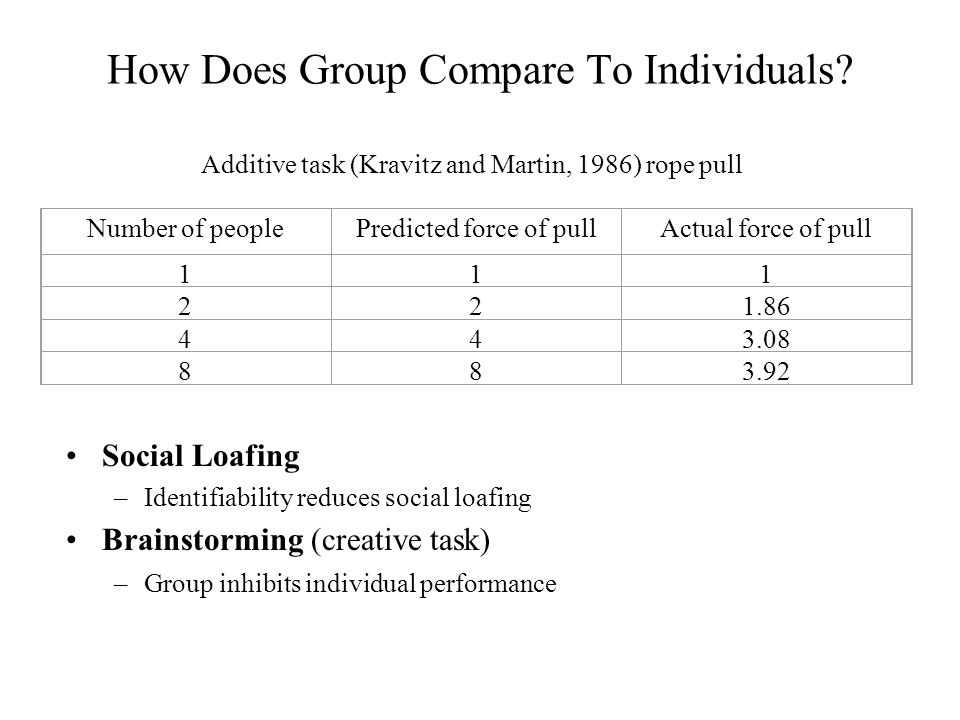 How Does Group Compare To Individuals?

Additive task (Kravitz and Martin, 1986) rope pull

| Number of people | Predicted force of pull | Actual force of pull |
|---|---|---|
| 1 | 1 | 1 |
| 2 | 2 | 1.86 |
| 4 | 4 | 3.08 |
| 8 | 8 | 3.92 |

• Social Loafing
– Identifiability reduces social loafing
• Brainstorming (creative task)
– Group inhibits individual performance